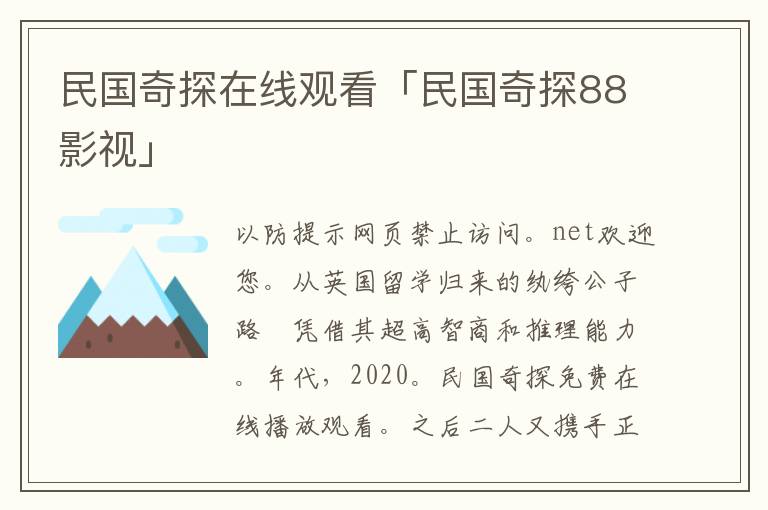 民国奇探在线观看「民国奇探88影视」

以防提示网页禁止访问。net欢迎您。从英国留学归来的纨绔公子路　凭借其超高智商和推理能力。年代，2020。民国奇探免费在线播放观看。之后二人又携手正